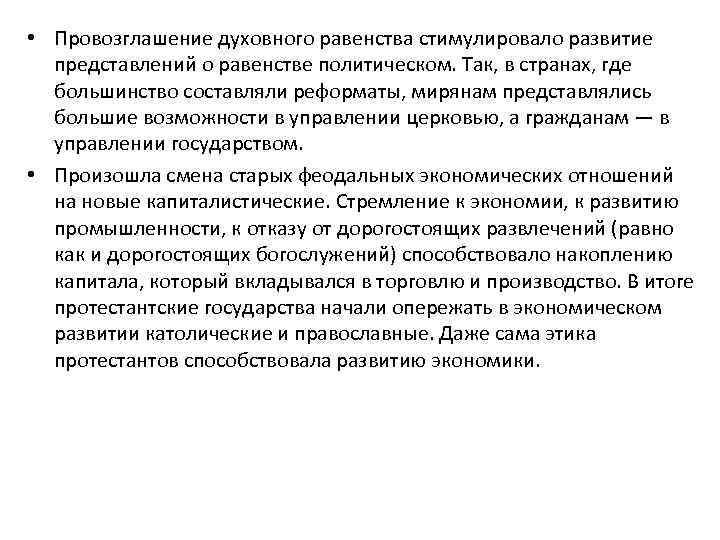 • Провозглашение духовного равенства стимулировало развитие представлений о равенстве политическом. Так, в странах, где большинство составляли реформаты, мирянам представлялись большие возможности в управлении церковью, а гражданам — в управлении государством.

• Произошла смена старых феодальных экономических отношений на новые капиталистические. Стремление к экономии, к развитию промышленности, к отказу от дорогостоящих развлечений (равно как и дорогостоящих богослужений) способствовало накоплению капитала, который вкладывался в торговлю и производство. В итоге протестантские государства начали опережать в экономическом развитии католические и православные. Даже сама этика протестантов способствовала развитию экономики.